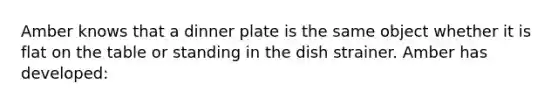 Amber knows that a dinner plate is the same object whether it is flat on the table or standing in the dish strainer. Amber has developed: